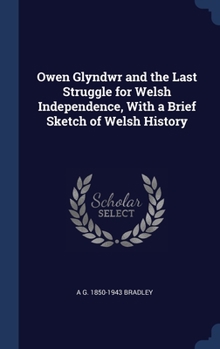 Owen Glyndwr and the Last Struggle for Welsh Independence, With a Brief Sketch of Welsh History

Scholar SELECT

A G. 1850-1943 BRADLEY